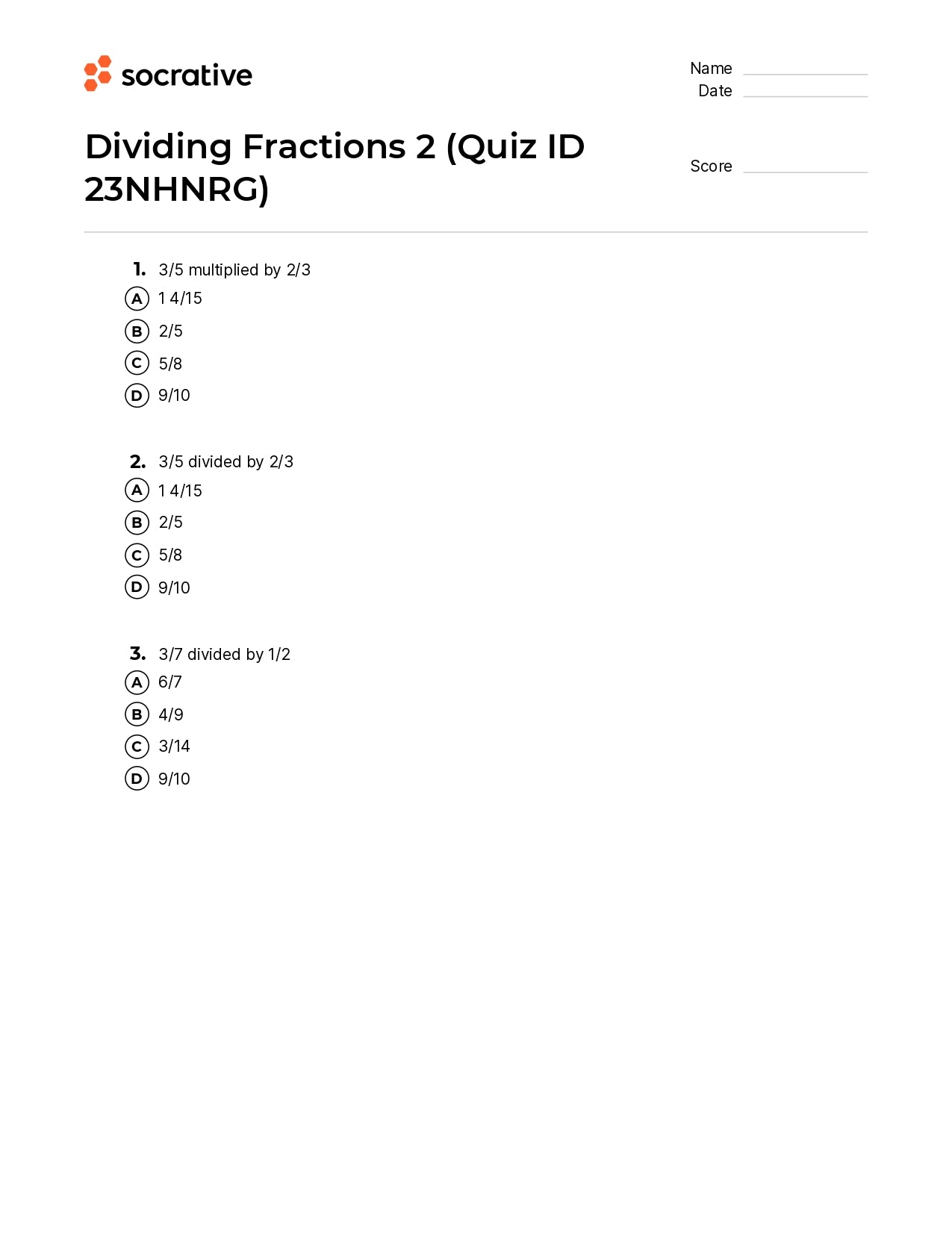 socrative

Name
Date

Dividing Fractions 2 (Quiz ID 23NHNRG)

Score

1. 3/5 multiplied by 2/3
A 1 4/15
B 2/5
C 5/8
D 9/10

2. 3/5 divided by 2/3
A 1 4/15
B 2/5
C 5/8
D 9/10

3. 3/7 divided by 1/2
A 6/7
B 4/9
C 3/14
D 9/10